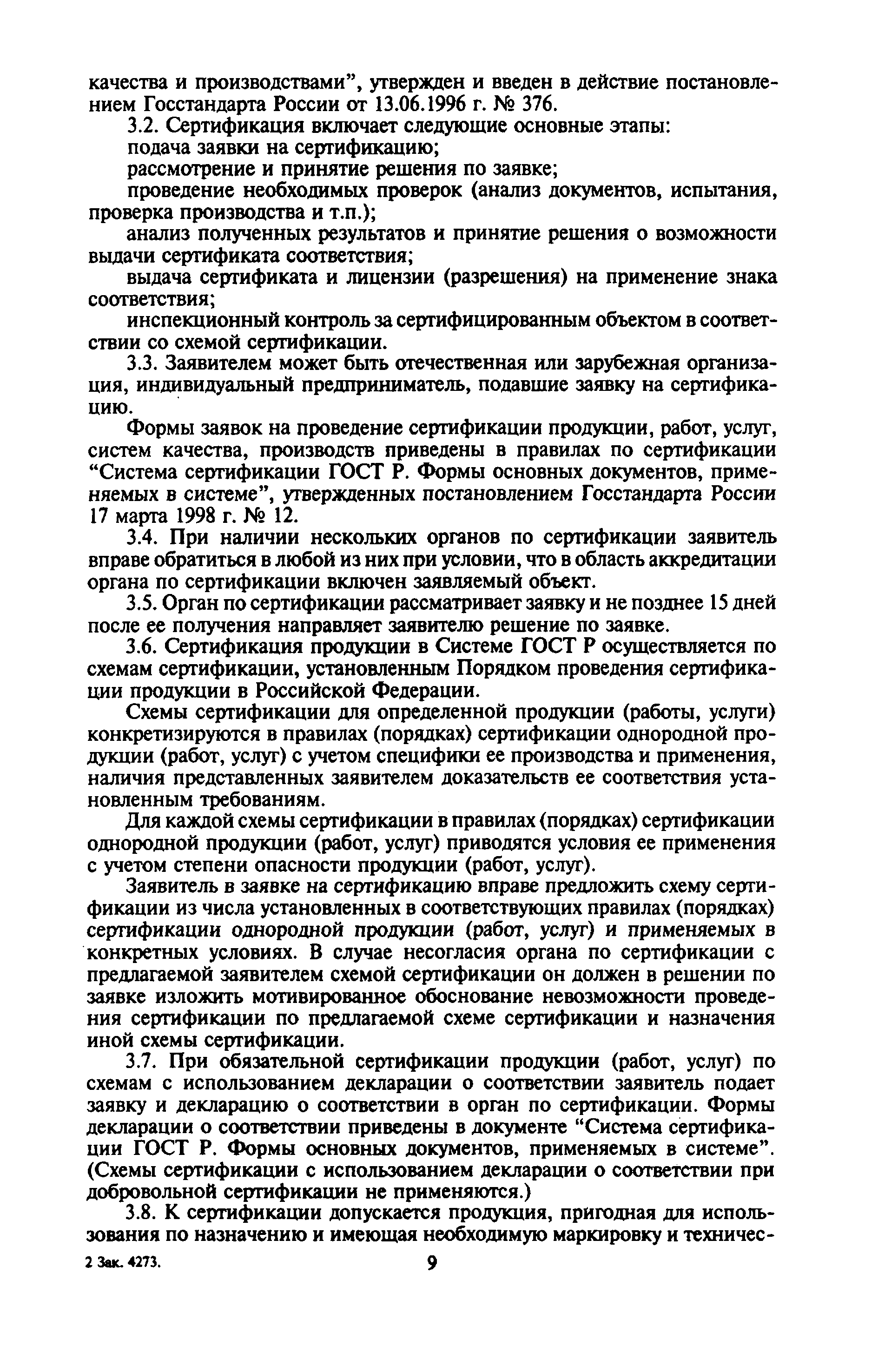 качества и производствами", утвержден и введен в действие постановлением Госстандарта России от 13.06.1996 г. № 376.

3.2. Сертификация включает следующие основные этапы:

подача заявки на сертификацию;

рассмотрение и принятие решения по заявке;

проведение необходимых проверок (анализ документов, испытания, проверка производства и т.п.);

анализ полученных результатов и принятие решения о возможности выдачи сертификата соответствия;

выдача сертификата и лицензии (разрешения) на применение знака соответствия;

инспекционный контроль за сертифицированным объектом в соответствии со схемой сертификации.

3.3. Заявителем может быть отечественная или зарубежная организация, индивидуальный предприниматель, подавшие заявку на сертификацию.

Формы заявок на проведение сертификации продукции, работ, услуг, систем качества, производств приведены в правилах по сертификации "Система сертификации ГОСТ Р. Формы основных документов, применяемых в системе", утвержденных постановлением Госстандарта России 17 марта 1998 г. № 12.

3.4. При наличии нескольких органов по сертификации заявитель вправе обратиться в любой из них при условии, что в область аккредитации органа по сертификации включен заявляемый объект.

3.5. Орган по сертификации рассматривает заявку и не позднее 15 дней после ее получения направляет заявителю решение по заявке.

3.6. Сертификация продукции в Системе ГОСТ Р осуществляется по схемам сертификации, установленным Порядком проведения сертификации продукции в Российской Федерации.

Схемы сертификации для определенной продукции (работы, услуги) конкретизируются в правилах (порядках) сертификации однородной продукции (работ, услуг) с учетом специфики ее производства и применения, наличия представленных заявителем доказательств ее соответствия установленным требованиям.

Для каждой схемы сертификации в правилах (порядках) сертификации однородной продукции (работ, услуг) приводятся условия ее применения с учетом степени опасности продукции (работ, услуг).

Заявитель в заявке на сертификацию вправе предложить схему сертификации из числа установленных в соответствующих правилах (порядках) сертификации однородной продукции (работ, услуг) и применяемых в конкретных условиях. В случае несогласия органа по сертификации с предлагаемой заявителем схемой сертификации он должен в решении по заявке изложить мотивированное обоснование невозможности проведения сертификации по предлагаемой схеме сертификации и назначения иной схемы сертификации.

3.7. При обязательной сертификации продукции (работ, услуг) по схемам с использованием декларации о соответствии заявитель подает заявку и декларацию о соответствии в орган по сертификации. Формы декларации о соответствии приведены в документе "Система сертификации ГОСТ Р. Формы основных документов, применяемых в системе". (Схемы сертификации с использованием декларации о соответствии при добровольной сертификации не применяются.)

3.8. К сертификации допускается продукция, пригодная для использования по назначению и имеющая необходимую маркировку и техничес-

2 Зак. 4273. 9